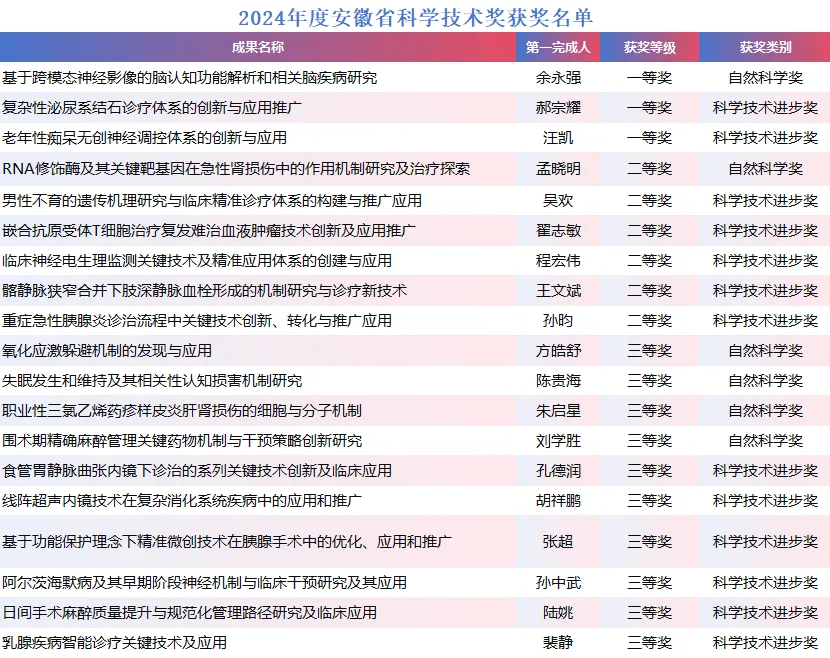 2024年度安徽省科学技术奖获奖名单

| 成果名称 | 第一完成人 | 获奖等级 | 获奖类别 |
|---|---|---|---|
| 基于跨模态神经影像的脑认知功能解析和相关脑疾病研究 | 余永强 | 一等奖 | 自然科学奖 |
| 复杂性泌尿系结石诊疗体系的创新与应用推广 | 郝宗耀 | 一等奖 | 科学技术进步奖 |
| 老年性痴呆无创神经调控体系的创新与应用 | 汪凯 | 一等奖 | 科学技术进步奖 |
| RNA修饰酶及其关键靶基因在急性肾损伤中的作用机制研究及治疗探索 | 孟晓明 | 二等奖 | 自然科学奖 |
| 男性不育的遗传机理研究与临床精准诊疗体系的构建与推广应用 | 吴欢 | 二等奖 | 科学技术进步奖 |
| 嵌合抗原受体T细胞治疗复发难治血液肿瘤技术创新及应用推广 | 翟志敏 | 二等奖 | 科学技术进步奖 |
| 临床神经电生理监测关键技术及精准应用体系的创建与应用 | 程宏伟 | 二等奖 | 科学技术进步奖 |
| 髂静脉狭窄合并下肢深静脉血栓形成的机制研究与诊疗新技术 | 王文斌 | 二等奖 | 科学技术进步奖 |
| 重症急性胰腺炎诊治流程中关键技术创新、转化与推广应用 | 孙昀 | 二等奖 | 科学技术进步奖 |
| 氧化应激躲避机制的发现与应用 | 方皓舒 | 三等奖 | 自然科学奖 |
| 失眠发生和维持及其相关性认知损害机制研究 | 陈贵海 | 三等奖 | 自然科学奖 |
| 职业性三氯乙烯药疹样皮炎肝肾损伤的细胞与分子机制 | 朱启星 | 三等奖 | 自然科学奖 |
| 围术期精确麻醉管理关键药物机制与干预策略创新研究 | 刘学胜 | 三等奖 | 自然科学奖 |
| 食管胃静脉曲张内镜下诊治的系列关键技术创新及临床应用 | 孔德润 | 三等奖 | 科学技术进步奖 |
| 线阵超声内镜技术在复杂消化系统疾病中的应用和推广 | 胡祥鹏 | 三等奖 | 科学技术进步奖 |
| 基于功能保护理念下精准微创技术在胰腺手术中的优化、应用和推广 | 张超 | 三等奖 | 科学技术进步奖 |
| 阿尔茨海默病及其早期阶段神经机制与临床干预研究及其应用 | 孙中武 | 三等奖 | 科学技术进步奖 |
| 日间手术麻醉质量提升与规范化管理路径研究及临床应用 | 陆姚 | 三等奖 | 科学技术进步奖 |
| 乳腺疾病智能诊疗关键技术及应用 | 裴静 | 三等奖 | 科学技术进步奖 |